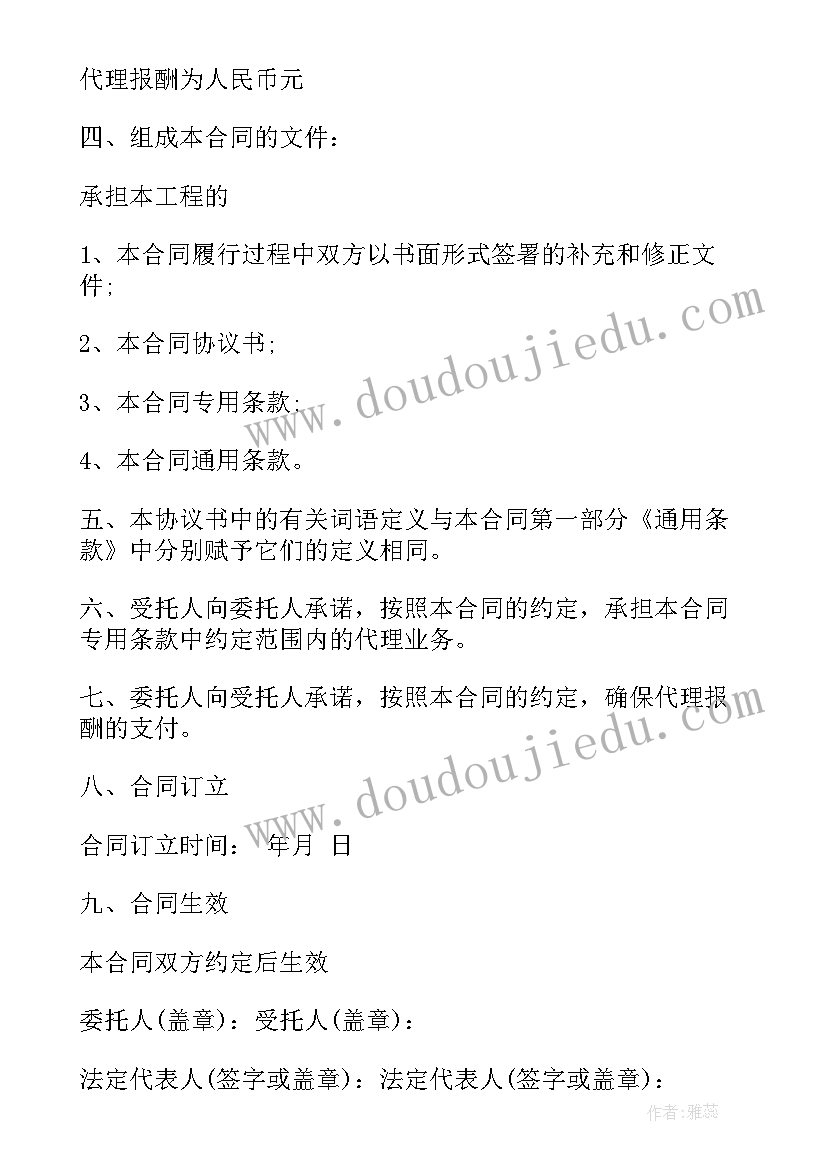 代理报酬为人民币元

四、组成本合同的文件：

承担本工程的

1、本合同履行过程中双方以书面形式签署的补充和修正文件;

2、本合同协议书;

3、本合同专用条款;

4、本合同通用条款。

五、本协议书中的有关词语定义与本合同第一部分《通用条款》中分别赋予它们的定义相同。

六、受托人向委托人承诺，按照本合同的约定，承担本合同专用条款中约定范围内的代理业务。

七、委托人向受托人承诺，按照本合同的约定，确保代理报酬的支付。

八、合同订立

合同订立时间： 年月 日

九、合同生效

本合同双方约定后生效

委托人(盖章)：受托人(盖章)：

法定代表人(签字或盖章)：法定代表人(签字或盖章)：

www.doudoujiedu.com

www.doudoujiedu.com

作者：雅蕊